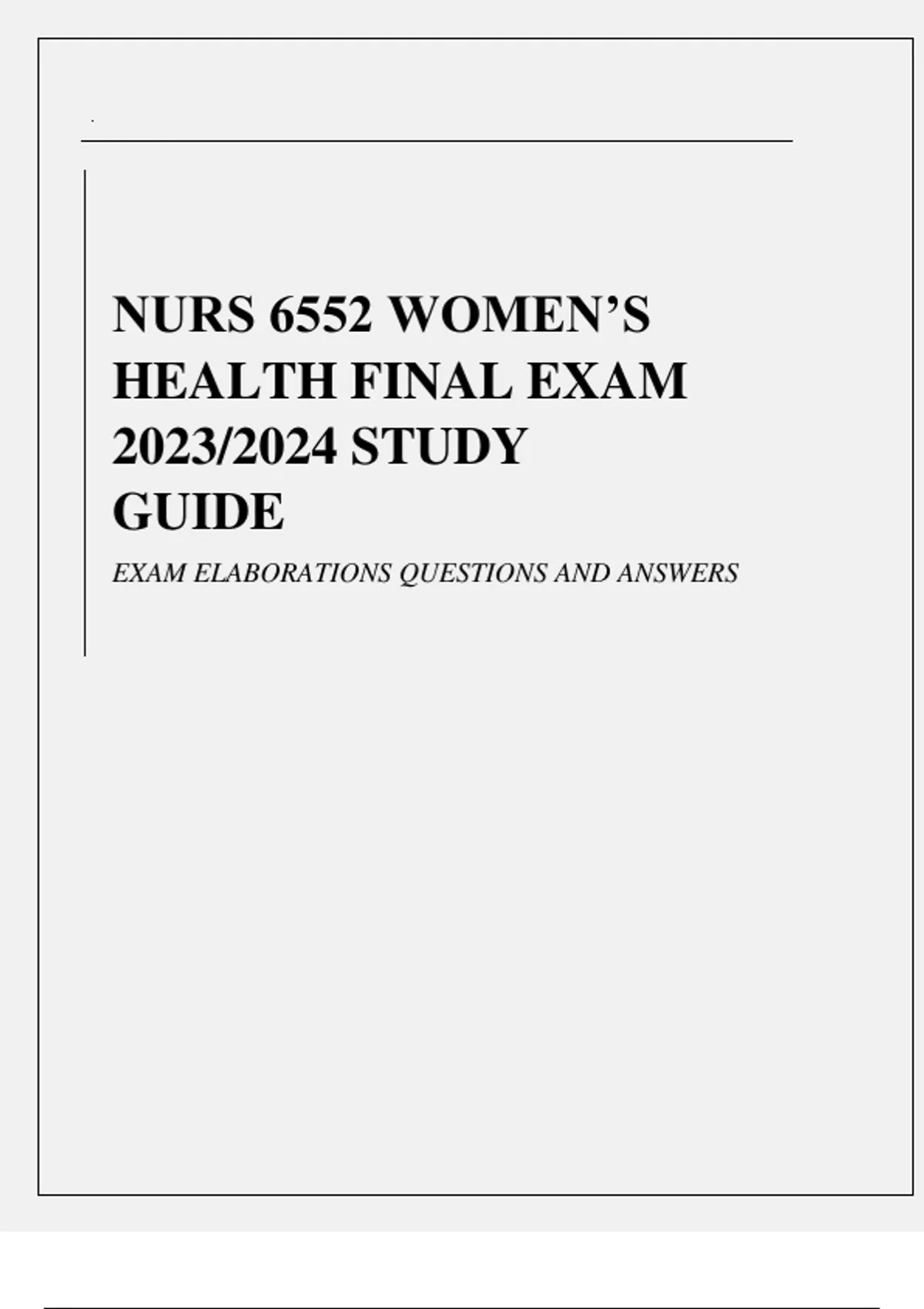 NURS 6552 WOMEN’S HEALTH FINAL EXAM 2023/2024 STUDY GUIDE

EXAM ELABORATIONS QUESTIONS AND ANSWERS